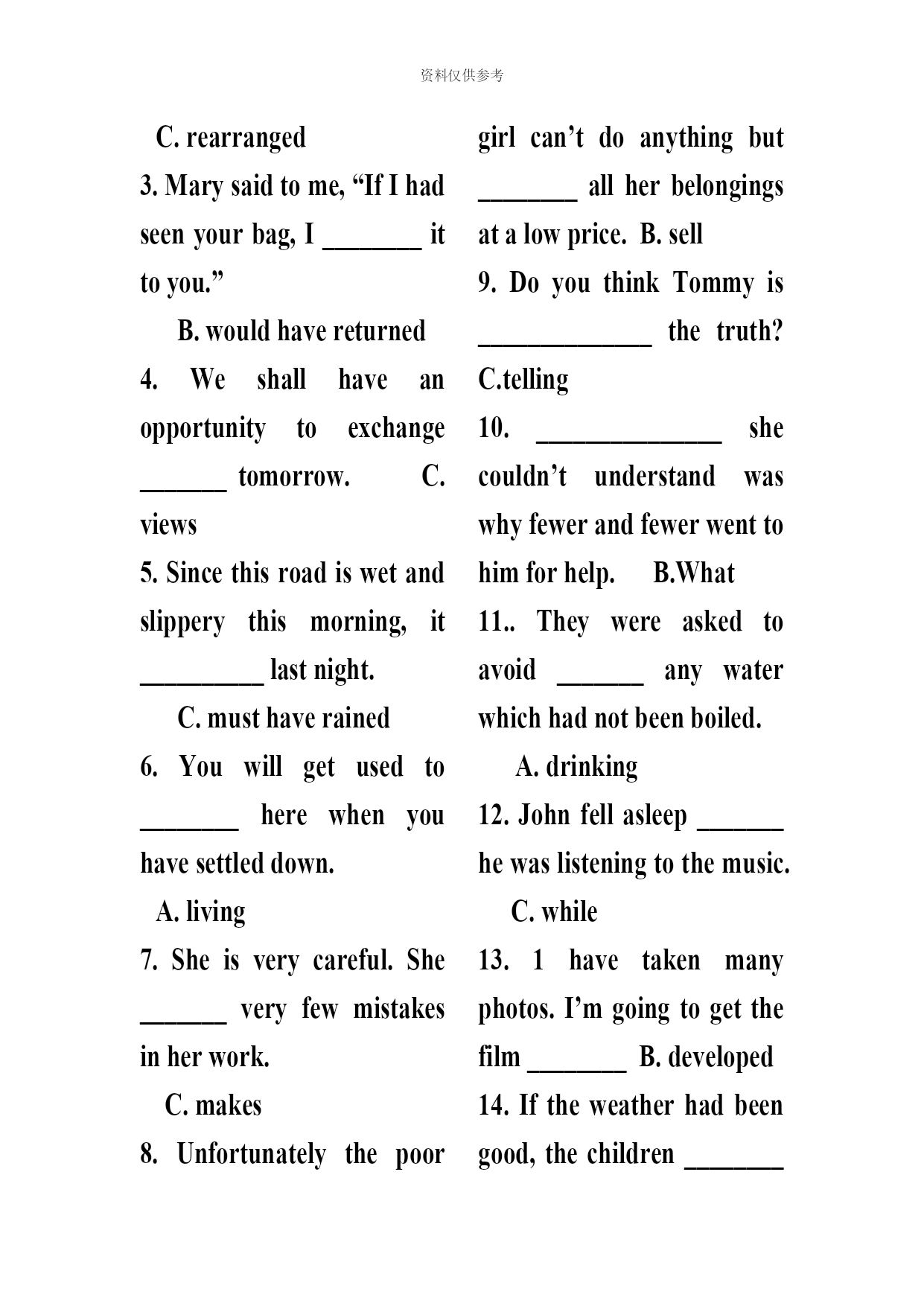 资料仅供参考

C. rearranged

3. Mary said to me, “If I had seen your bag, I ________ it to you.”

B. would have returned

4. We shall have an opportunity to exchange _______ tomorrow. C. views

5. Since this road is wet and slippery this morning, it __________ last night.

C. must have rained

6. You will get used to ________ here when you have settled down.

A. living

7. She is very careful. She _______ very few mistakes in her work.

C. makes

8. Unfortunately the poor girl can’t do anything but ________ all her belongings at a low price. B. sell

9. Do you think Tommy is ______________ the truth? C.telling

10. _______________ she couldn’t understand was why fewer and fewer went to him for help. B.What

11.. They were asked to avoid _______ any water which had not been boiled.

A. drinking

12. John fell asleep _______ he was listening to the music.

C. while

13. 1 have taken many photos. I’m going to get the film ________ B. developed

14. If the weather had been good, the children ________